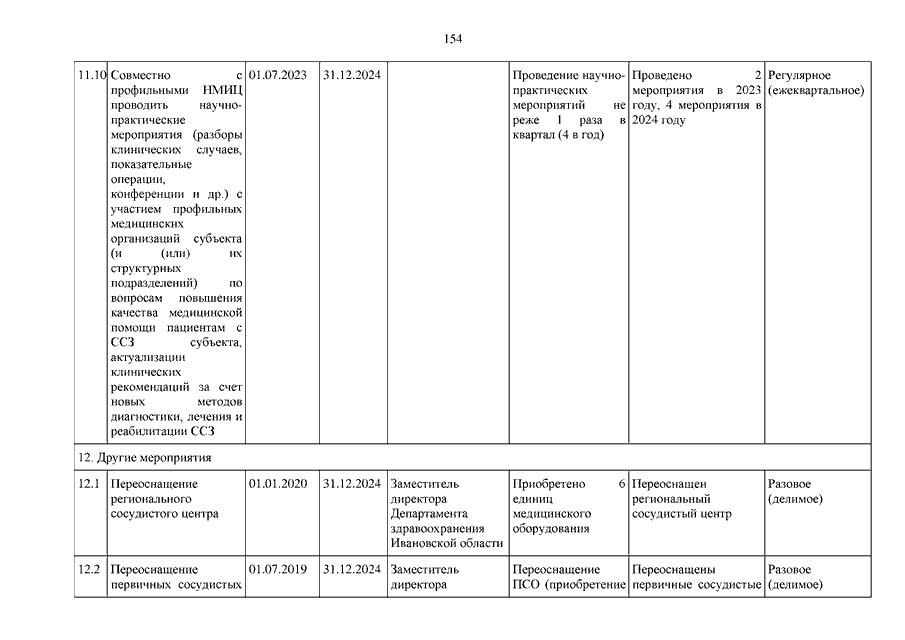 154

| 11.10 | Совместно с профильными НМИЦ проводить научно-практические мероприятия (разборы клинических случаев, показательные операции, конференции и др.) с участием профильных медицинских организаций субъекта (и (или) их структурных подразделений) по вопросам повышения качества медицинской помощи пациентам с ССЗ субъекта, актуализации клинических рекомендаций за счет новых методов диагностики, лечения и реабилитации ССЗ | 01.07.2023 | 31.12.2024 | | Проведение научно-практических мероприятий не реже 1 раза в квартал (4 в год) | Проведено 2 мероприятия в 2023 году, 4 мероприятия в 2024 году | Регулярное (ежеквартальное) |
|---|---|---|---|---|---|---|---|
| 12. Другие мероприятия | | | | | | | |
| 12.1 | Переоснащение регионального сосудистого центра | 01.01.2020 | 31.12.2024 | Заместитель директора Департамента здравоохранения Ивановской области | Приобретено 6 единиц медицинского оборудования | Переоснащен региональный сосудистый центр | Разовое (делимое) |
| 12.2 | Переоснащение первичных сосудистых | 01.07.2019 | 31.12.2024 | Заместитель директора | Переоснащение ПСО (приобретение | Переоснащены первичные сосудистые | Разовое (делимое) |